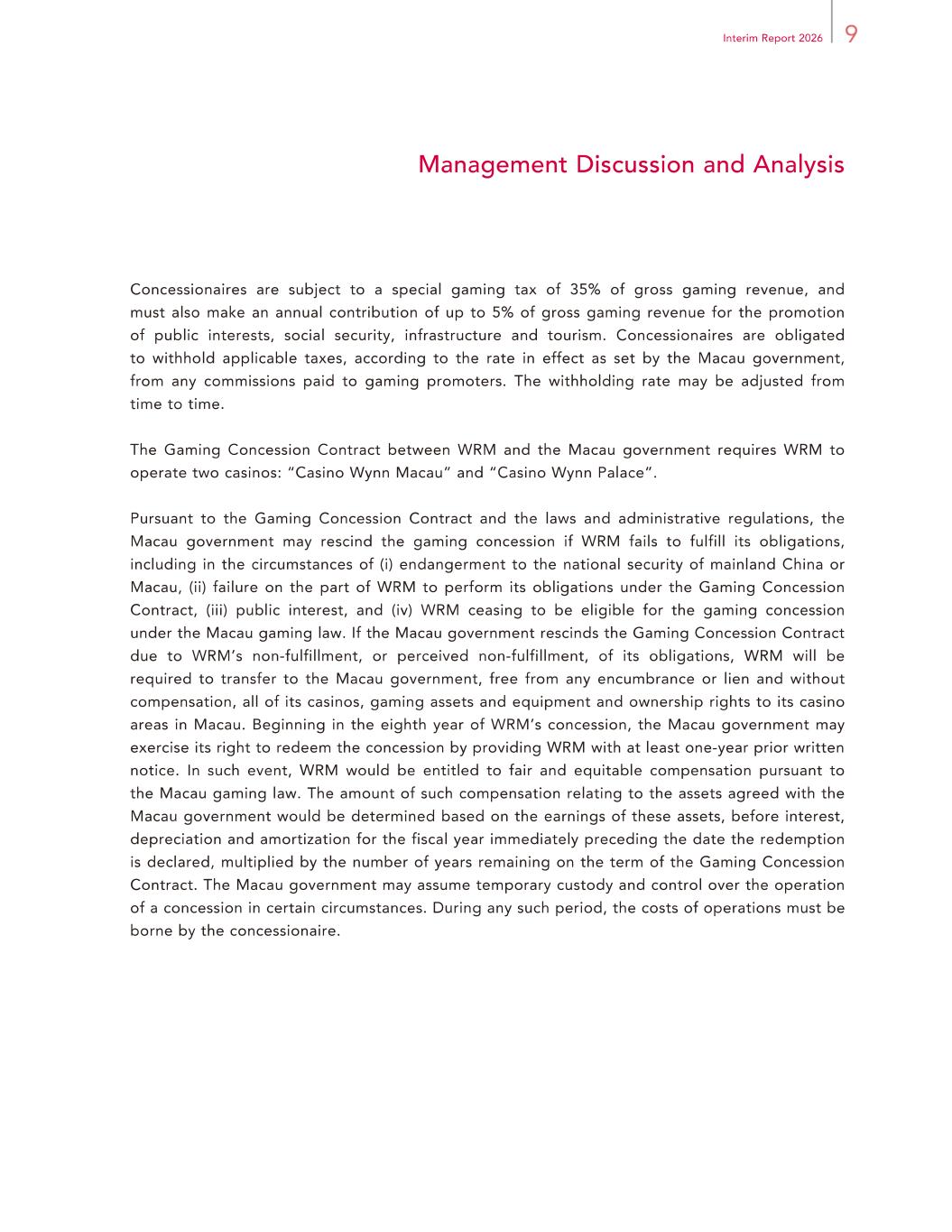 Interim Report 2026 9

Management Discussion and Analysis

Concessionaires are subject to a special gaming tax of 35% of gross gaming revenue, and must also make an annual contribution of up to 5% of gross gaming revenue for the promotion of public interests, social security, infrastructure and tourism. Concessionaires are obligated to withhold applicable taxes, according to the rate in effect as set by the Macau government, from any commissions paid to gaming promoters. The withholding rate may be adjusted from time to time.

The Gaming Concession Contract between WRM and the Macau government requires WRM to operate two casinos: "Casino Wynn Macau" and "Casino Wynn Palace".

Pursuant to the Gaming Concession Contract and the laws and administrative regulations, the Macau government may rescind the gaming concession if WRM fails to fulfill its obligations, including in the circumstances of (i) endangerment to the national security of mainland China or Macau, (ii) failure on the part of WRM to perform its obligations under the Gaming Concession Contract, (iii) public interest, and (iv) WRM ceasing to be eligible for the gaming concession under the Macau gaming law. If the Macau government rescinds the Gaming Concession Contract due to WRM's non-fulfillment, or perceived non-fulfillment, of its obligations, WRM will be required to transfer to the Macau government, free from any encumbrance or lien and without compensation, all of its casinos, gaming assets and equipment and ownership rights to its casino areas in Macau. Beginning in the eighth year of WRM's concession, the Macau government may exercise its right to redeem the concession by providing WRM with at least one-year prior written notice. In such event, WRM would be entitled to fair and equitable compensation pursuant to the Macau gaming law. The amount of such compensation relating to the assets agreed with the Macau government would be determined based on the earnings of these assets, before interest, depreciation and amortization for the fiscal year immediately preceding the date the redemption is declared, multiplied by the number of years remaining on the term of the Gaming Concession Contract. The Macau government may assume temporary custody and control over the operation of a concession in certain circumstances. During any such period, the costs of operations must be borne by the concessionaire.